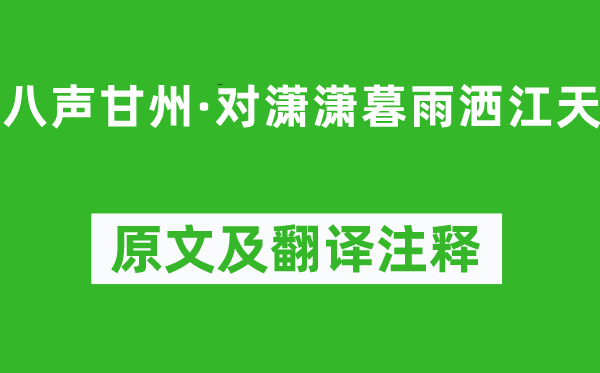 八声甘州·对潇潇暮雨洒江天

原文及翻译注释